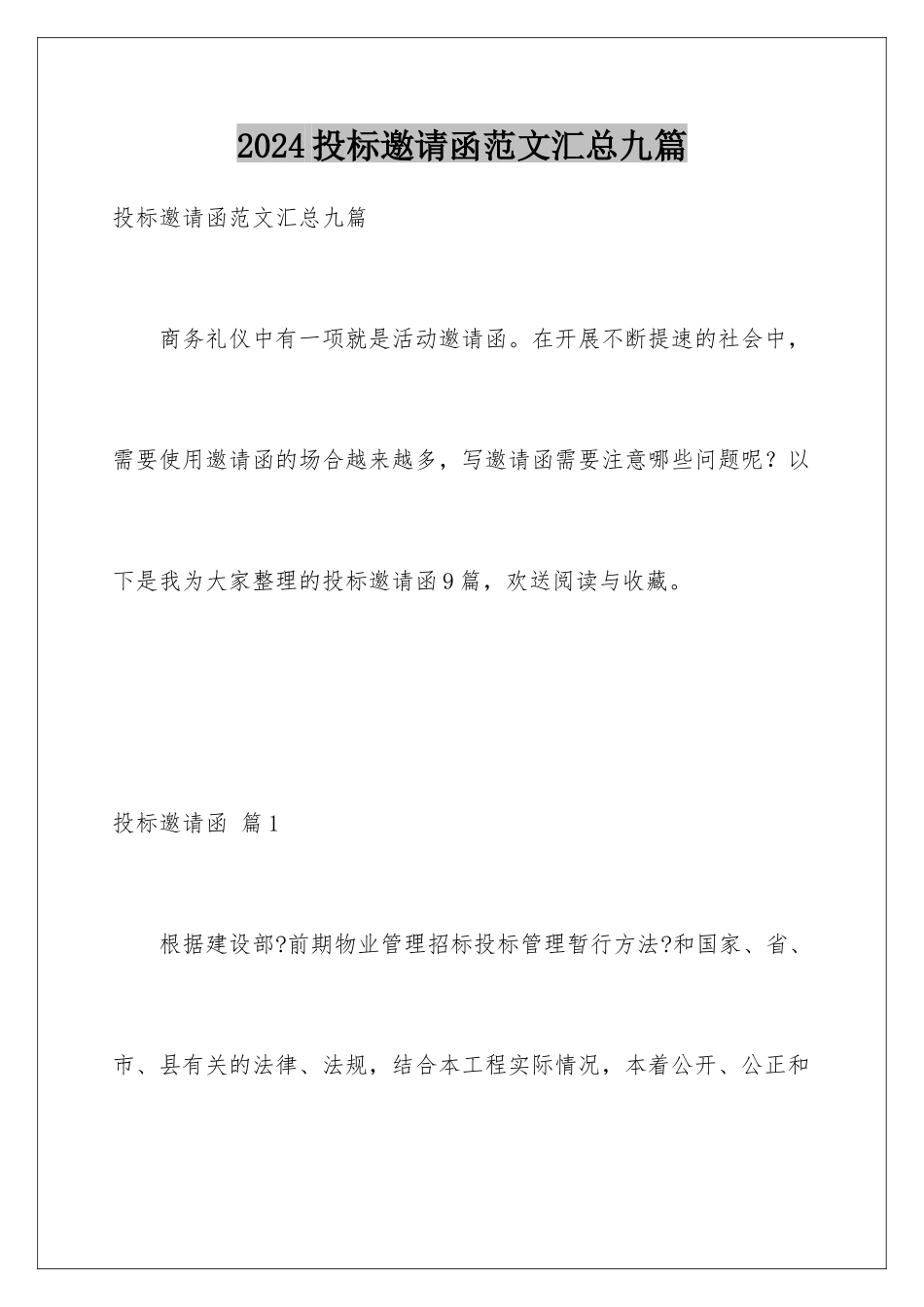 2024投标邀请函范文汇总九篇

投标邀请函范文汇总九篇

商务礼仪中有一项就是活动邀请函。在开展不断提速的社会中，需要使用邀请函的场合越来越多，写邀请函需要注意哪些问题呢？以下是我为大家整理的投标邀请函9篇，欢送阅读与收藏。

投标邀请函 篇1

根据建设部?前期物业管理招标投标管理暂行方法?和国家、省、市、县有关的法律、法规，结合本工程实际情况，本着公开、公正和